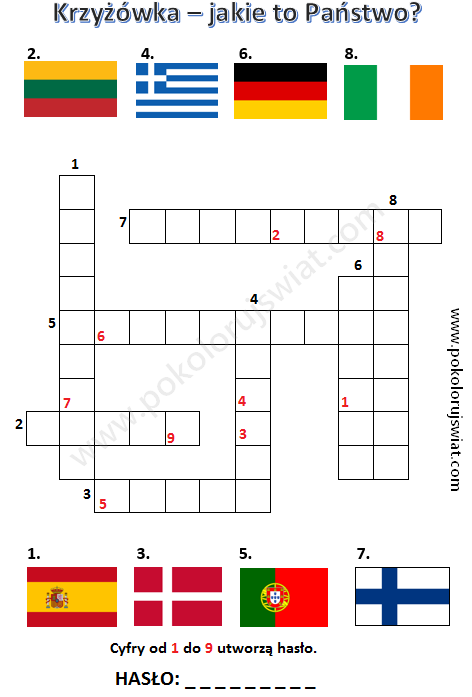 Krzyżówka – jakie to Państwo?

2. 4. 6. 8.

1

8

7 2 8

6

4

5 6

7 4 1

2 9 3

3 5

www.pokolorujswiat.com

www.pokolorujswiat.com

1. 3. 5. 7.

Cyfry od 1 do 9 utworzą hasło.

HASŁO: _ _ _ _ _ _ _ _ _